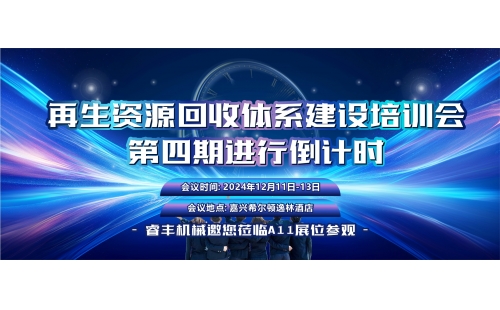 再生资源回收体系建设培训会
第四期进行倒计时

会议时间: 2024年12月11日-13日

会议地点: 嘉兴希尔顿逸林酒店

- 睿丰机械邀您莅临A11展位参观 -